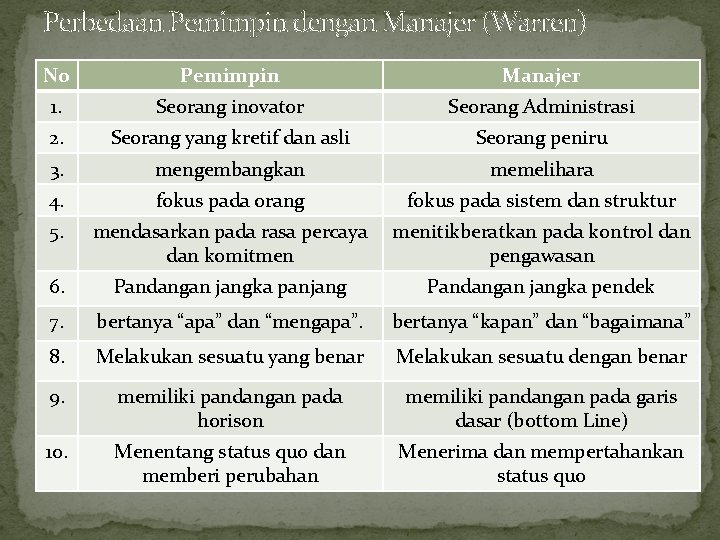 Perbedaan Pemimpin dengan Manajer (Warren)

| No | Pemimpin | Manajer |
|---|---|---|
| 1. | Seorang inovator | Seorang Administrasi |
| 2. | Seorang yang kretif dan asli | Seorang peniru |
| 3. | mengembangkan | memelihara |
| 4. | fokus pada orang | fokus pada sistem dan struktur |
| 5. | mendasarkan pada rasa percaya dan komitmen | menitikberatkan pada kontrol dan pengawasan |
| 6. | Pandangan jangka panjang | Pandangan jangka pendek |
| 7. | bertanya “apa” dan “mengapa”. | bertanya “kapan” dan “bagaimana” |
| 8. | Melakukan sesuatu yang benar | Melakukan sesuatu dengan benar |
| 9. | memiliki pandangan pada horison | memiliki pandangan pada garis dasar (bottom Line) |
| 10. | Menentang status quo dan memberi perubahan | Menerima dan mempertahankan status quo |